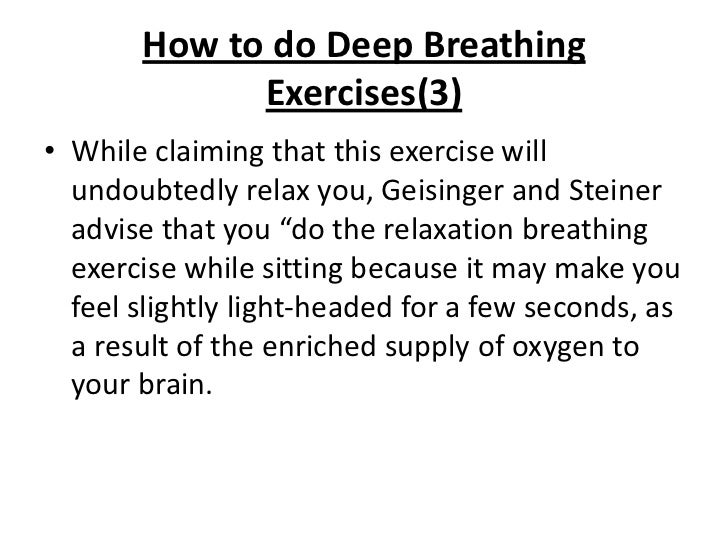 How to do Deep Breathing Exercises(3)

• While claiming that this exercise will undoubtedly relax you, Geisinger and Steiner advise that you “do the relaxation breathing exercise while sitting because it may make you feel slightly light-headed for a few seconds, as a result of the enriched supply of oxygen to your brain.